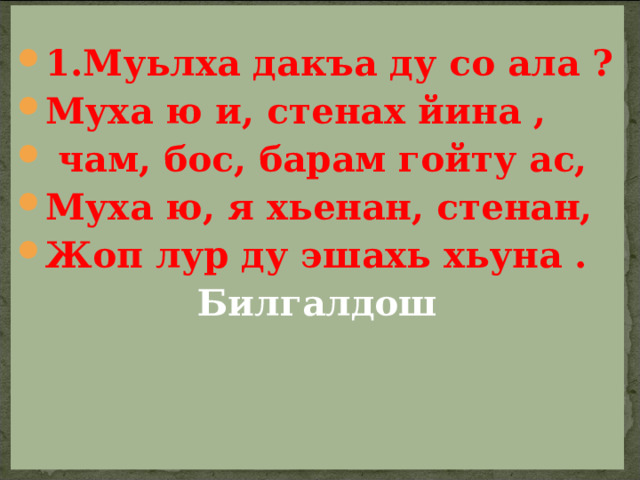 1.Муьлха дакъа ду со ала ?
Муха ю и, стенах йина ,
чам, бос, барам гойту ас,
Муха ю, я хьенан, стенан,
Жоп лур ду эшахь хьуна .

Билгалдош